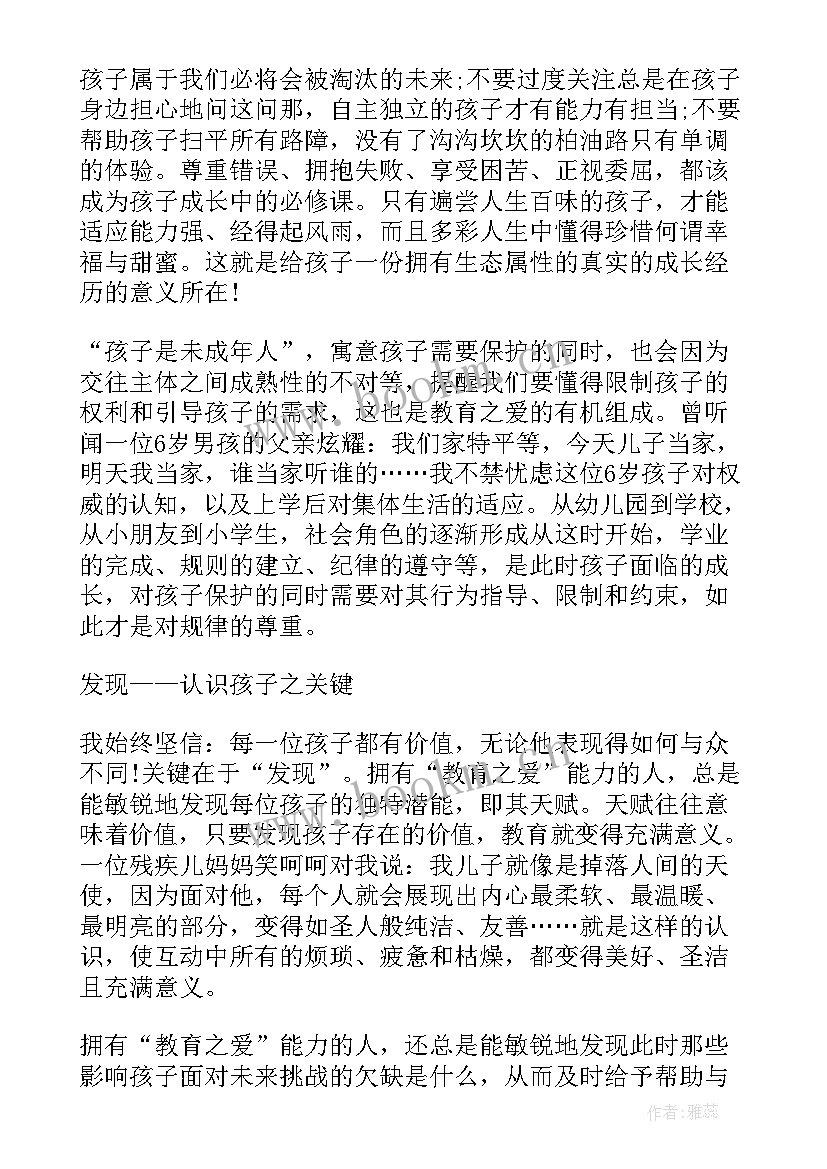 孩子属于我们必将会被淘汰的未来;不要过度关注总是在孩子身边担心地问这问那，自主独立的孩子才有能力有担当;不要帮助孩子扫平所有路障，没有了沟沟坎坎的柏油路只有单调的体验。尊重错误、拥抱失败、享受困苦、正视委屈，都该成为孩子成长中的必修课。只有遍尝人生百味的孩子，才能适应能力强、经得起风雨，而且多彩人生中懂得珍惜何谓幸福与甜蜜。这就是给孩子一份拥有生态属性的真实的成长经历的意义所在!

“孩子是未成年人”，寓意孩子需要保护的同时，也会因为交往主体之间成熟性的不对等，提醒我们要懂得限制孩子的权利和引导孩子的需求，这也是教育之爱的有机组成。曾听闻一位6岁男孩的父亲炫耀：我们家特平等，今天儿子当家，明天我当家，谁当家听谁的……我不禁忧虑这位6岁孩子对权威的认知，以及上学后对集体生活的适应。从幼儿园到学校，从小朋友到小学生，社会角色的逐渐形成从这时开始，学业的完成、规则的建立、纪律的遵守等，是此时孩子面临的成长，对孩子保护的同时需要对其行为指导、限制和约束，如此才是对规律的尊重。

发现——认识孩子之关键

我始终坚信：每一位孩子都有价值，无论他表现得如何与众不同!关键在于“发现”。拥有“教育之爱”能力的人，总是能敏锐地发现每位孩子的独特潜能，即其天赋。天赋往往意味着价值，只要发现孩子存在的价值，教育就变得充满意义。一位残疾儿妈妈笑呵呵对我说：我儿子就像是掉落人间的天使，因为面对他，每个人就会展现出内心最柔软、最温暖、最明亮的部分，变得如圣人般纯洁、友善……就是这样的认识，使互动中所有的烦琐、疲惫和枯燥，都变得美好、圣洁且充满意义。

拥有“教育之爱”能力的人，还总是能敏锐地发现此时那些影响孩子面对未来挑战的欠缺是什么，从而及时给予帮助与

作者：雅蕊